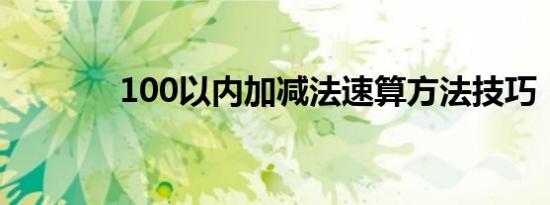 100以内加减法速算方法技巧